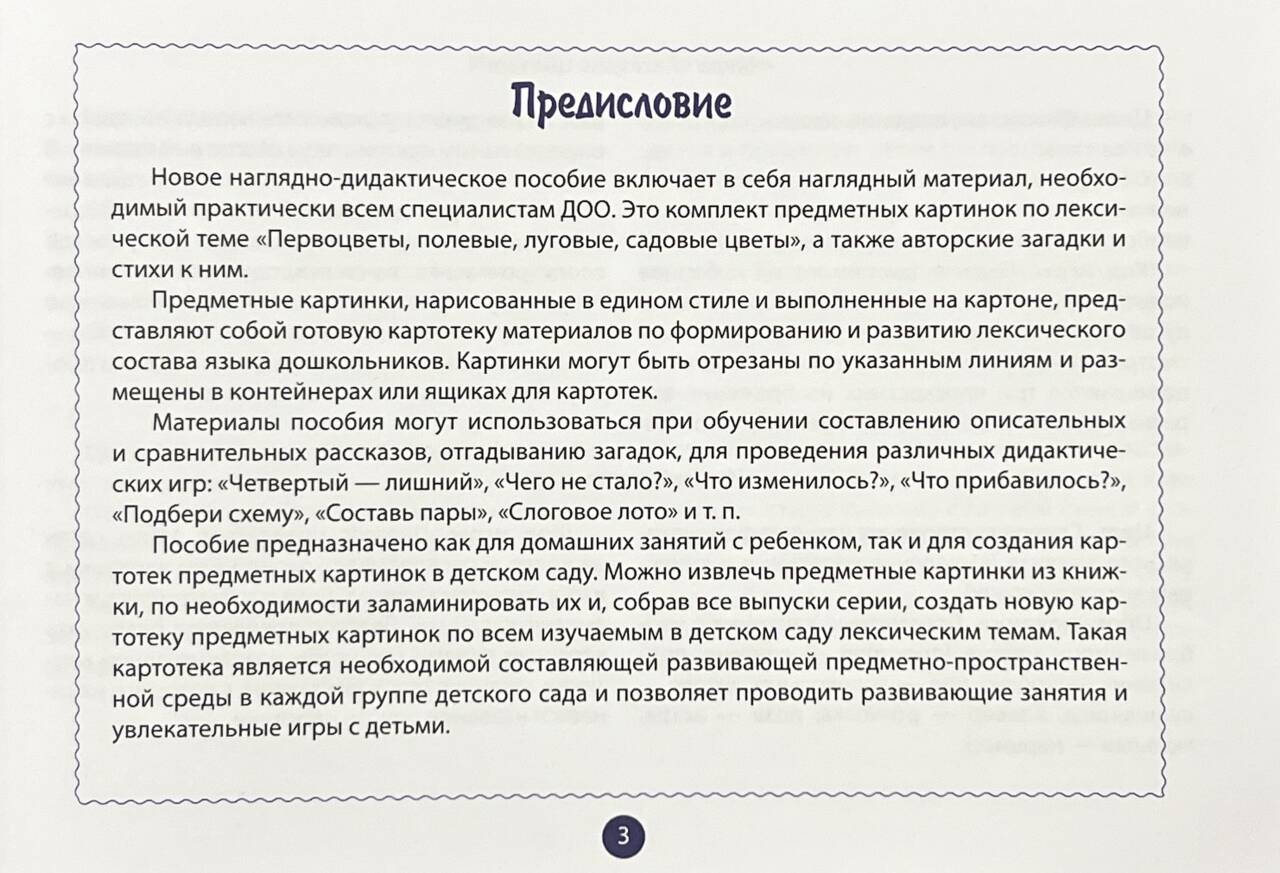 Предисловие

Новое наглядно-дидактическое пособие включает в себя наглядный материал, необходимый практически всем специалистам ДОО. Это комплект предметных картинок по лексической теме «Первоцветы, полевые, луговые, садовые цветы», а также авторские загадки и стихи к ним.

Предметные картинки, нарисованные в едином стиле и выполненные на картоне, представляют собой готовую картотеку материалов по формированию и развитию лексического состава языка дошкольников. Картинки могут быть отрезаны по указанным линиям и размещены в контейнерах или ящиках для картотек.

Материалы пособия могут использоваться при обучении составлению описательных и сравнительных рассказов, отгадыванию загадок, для проведения различных дидактических игр: «Четвертый — лишний», «Чего не стало?», «Что изменилось?», «Что прибавилось?», «Подбери схему», «Составь пары», «Слоговое лото» и т. п.

Пособие предназначено как для домашних занятий с ребенком, так и для создания картотек предметных картинок в детском саду. Можно извлечь предметные картинки из книжки, по необходимости заламинировать их и, собрав все выпуски серии, создать новую картотеку предметных картинок по всем изучаемым в детском саду лексическим темам. Такая картотека является необходимой составляющей развивающей предметно-пространственной среды в каждой группе детского сада и позволяет проводить развивающие занятия и увлекательные игры с детьми.

3